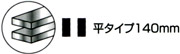 平タイプ140mm